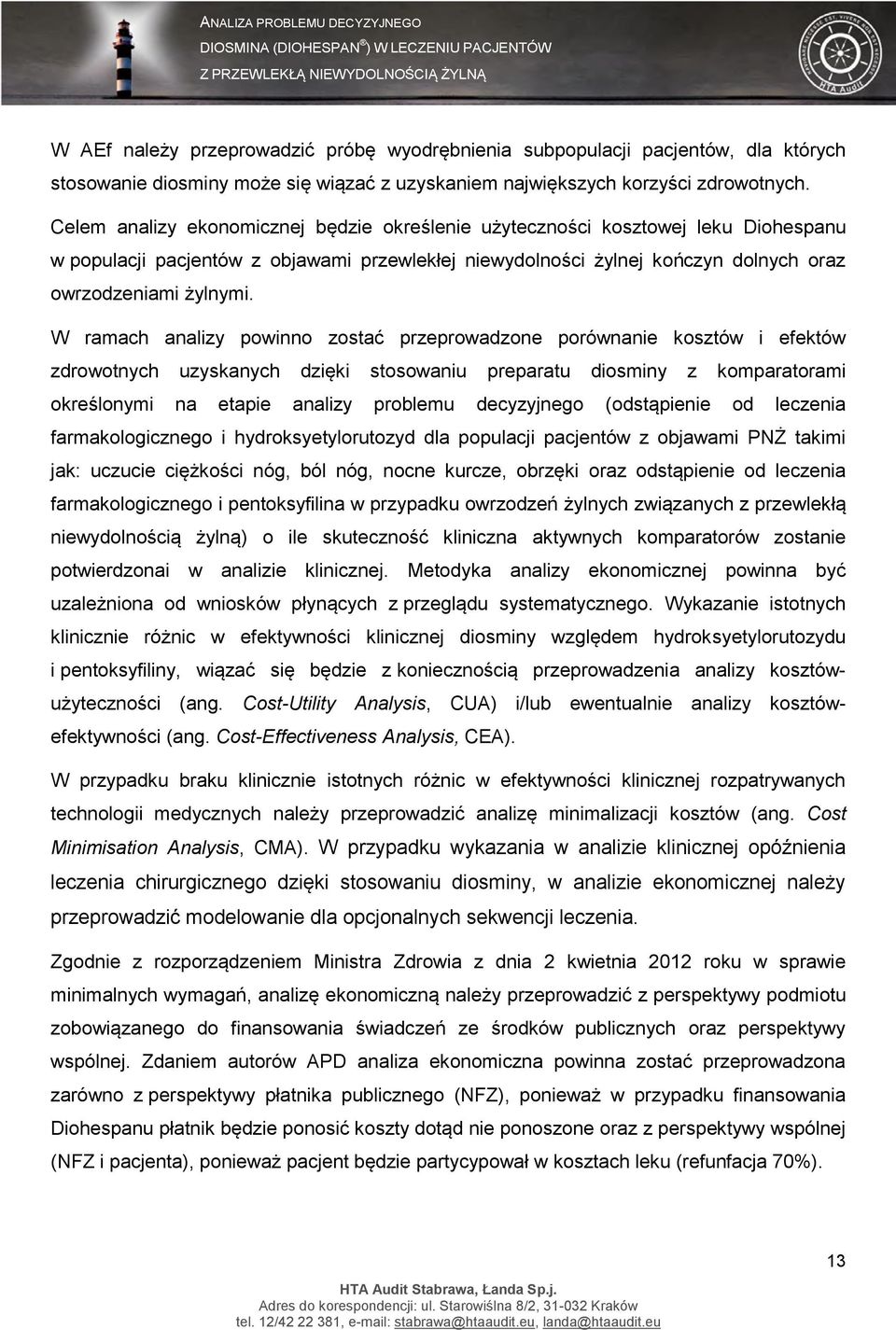 ANALIZA PROBLEMU DECYZYJNEGO
DIOSMINA (DIOHESPAN®) W LECZENIU PACJENTÓW
Z PRZEWLEKŁĄ NIEWYDOLNOŚCIĄ ŻYLNĄ

HTA Audit

W AEf należy przeprowadzić próbę wyodrębnienia subpopulacji pacjentów, dla których stosowanie diosminy może się wiązać z uzyskaniem największych korzyści zdrowotnych. Celem analizy ekonomicznej będzie określenie użyteczności kosztowej leku Diohespanu w populacji pacjentów z objawami przewlekłej niewydolności żylnej kończyn dolnych oraz owrzodzeniami żylnymi.

W ramach analizy powinno zostać przeprowadzone porównanie kosztów i efektów zdrowotnych uzyskanych dzięki stosowaniu preparatu diosminy z komparatorami określonymi na etapie analizy problemu decyzyjnego (odstąpienie od leczenia farmakologicznego i hydroksyetylorutozyd dla populacji pacjentów z objawami PNŻ takimi jak: uczucie ciężkości nóg, ból nóg, nocne kurcze, obrzęki oraz odstąpienie od leczenia farmakologicznego i pentoksyfilina w przypadku owrzodzeń żylnych związanych z przewlekłą niewydolnością żylną) o ile skuteczność kliniczna aktywnych komparatorów zostanie potwierdzonai w analizie klinicznej. Metodyka analizy ekonomicznej powinna być uzależniona od wniosków płynących z przeglądu systematycznego. Wykazanie istotnych klinicznie różnic w efektywności klinicznej diosminy względem hydroksyetylorutozydu i pentoksyfiliny, wiązać się będzie z koniecznością przeprowadzenia analizy kosztów-użyteczności (ang. Cost-Utility Analysis, CUA) i/lub ewentualnie analizy kosztów-efektywności (ang. Cost-Effectiveness Analysis, CEA).

W przypadku braku klinicznie istotnych różnic w efektywności klinicznej rozpatrywanych technologii medycznych należy przeprowadzić analizę minimalizacji kosztów (ang. Cost Minimisation Analysis, CMA). W przypadku wykazania w analizie klinicznej opóźnienia leczenia chirurgicznego dzięki stosowaniu diosminy, w analizie ekonomicznej należy przeprowadzić modelowanie dla opcjonalnych sekwencji leczenia.

Zgodnie z rozporządzeniem Ministra Zdrowia z dnia 2 kwietnia 2012 roku w sprawie minimalnych wymagań, analizę ekonomiczną należy przeprowadzić z perspektywy podmiotu zobowiązanego do finansowania świadczeń ze środków publicznych oraz perspektywy wspólnej. Zdaniem autorów APD analiza ekonomiczna powinna zostać przeprowadzona zarówno z perspektywy płatnika publicznego (NFZ), ponieważ w przypadku finansowania Diohespanu płatnik będzie ponosić koszty dotąd nie ponoszone oraz z perspektywy wspólnej (NFZ i pacjenta), ponieważ pacjent będzie partycypował w kosztach leku (refunfacja 70%).

13

HTA Audit Stabrawa, Łanda Sp.j.
Adres do korespondencji: ul. Starowiślna 8/2, 31-032 Kraków
tel. 12/42 22 381, e-mail: stabrawa@htaaudit.eu, landa@htaaudit.eu